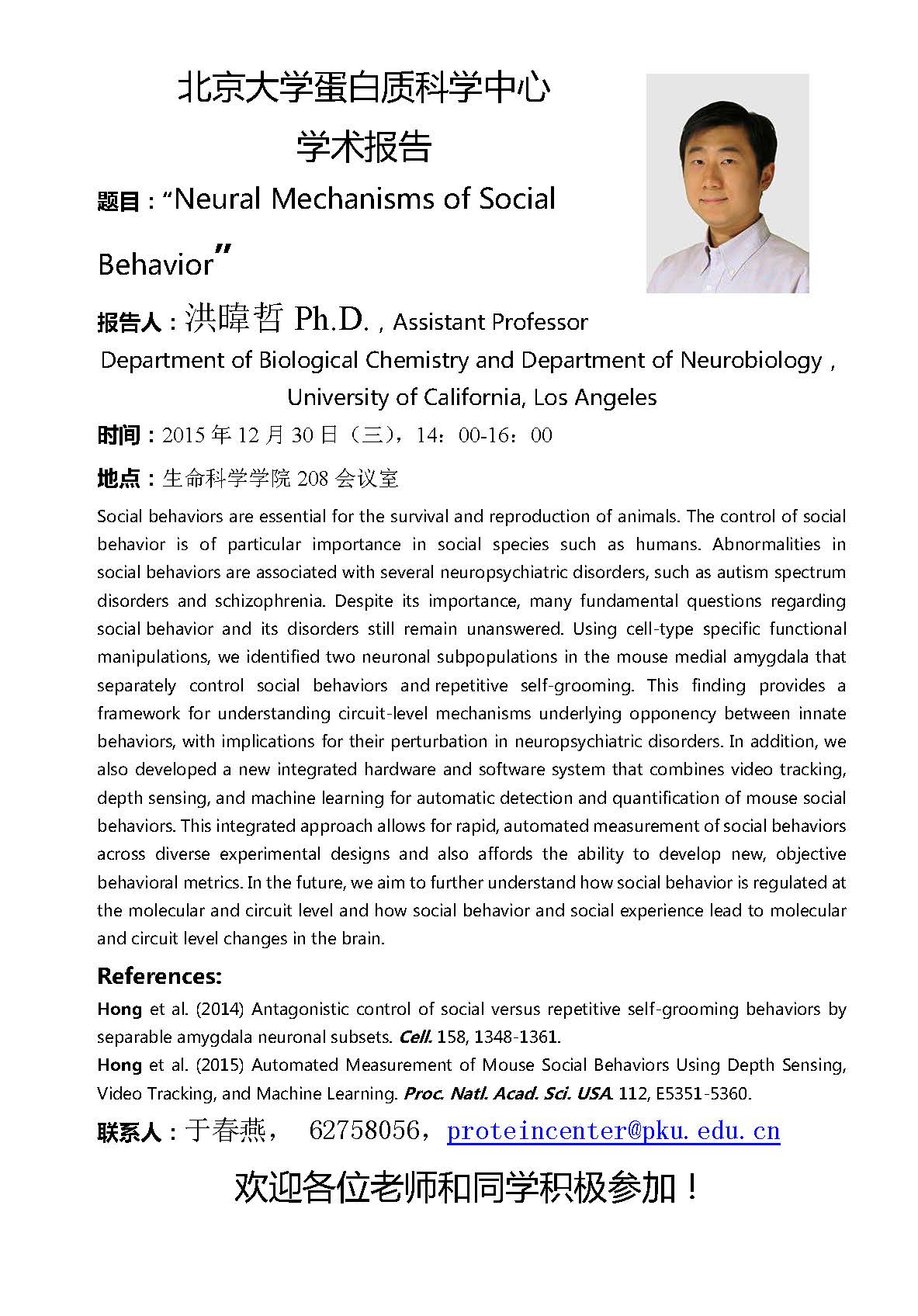 北京大学蛋白质科学中心

学术报告

题目：“Neural Mechanisms of Social Behavior”

报告人：洪暐哲 Ph.D.，Assistant Professor

Department of Biological Chemistry and Department of Neurobiology，University of California, Los Angeles

时间：2015 年 12 月 30 日（三），14：00-16：00

地点：生命科学学院 208 会议室

Social behaviors are essential for the survival and reproduction of animals. The control of social behavior is of particular importance in social species such as humans. Abnormalities in social behaviors are associated with several neuropsychiatric disorders, such as autism spectrum disorders and schizophrenia. Despite its importance, many fundamental questions regarding social behavior and its disorders still remain unanswered. Using cell-type specific functional manipulations, we identified two neuronal subpopulations in the mouse medial amygdala that separately control social behaviors and repetitive self-grooming. This finding provides a framework for understanding circuit-level mechanisms underlying opponency between innate behaviors, with implications for their perturbation in neuropsychiatric disorders. In addition, we also developed a new integrated hardware and software system that combines video tracking, depth sensing, and machine learning for automatic detection and quantification of mouse social behaviors. This integrated approach allows for rapid, automated measurement of social behaviors across diverse experimental designs and also affords the ability to develop new, objective behavioral metrics. In the future, we aim to further understand how social behavior is regulated at the molecular and circuit level and how social behavior and social experience lead to molecular and circuit level changes in the brain.

References:

Hong et al. (2014) Antagonistic control of social versus repetitive self-grooming behaviors by separable amygdala neuronal subsets. Cell. 158, 1348-1361.

Hong et al. (2015) Automated Measurement of Mouse Social Behaviors Using Depth Sensing, Video Tracking, and Machine Learning. Proc. Natl. Acad. Sci. USA. 112, E5351-5360.

联系人：于春燕， 62758056，proteincenter@pku.edu.cn

欢迎各位老师和同学积极参加！